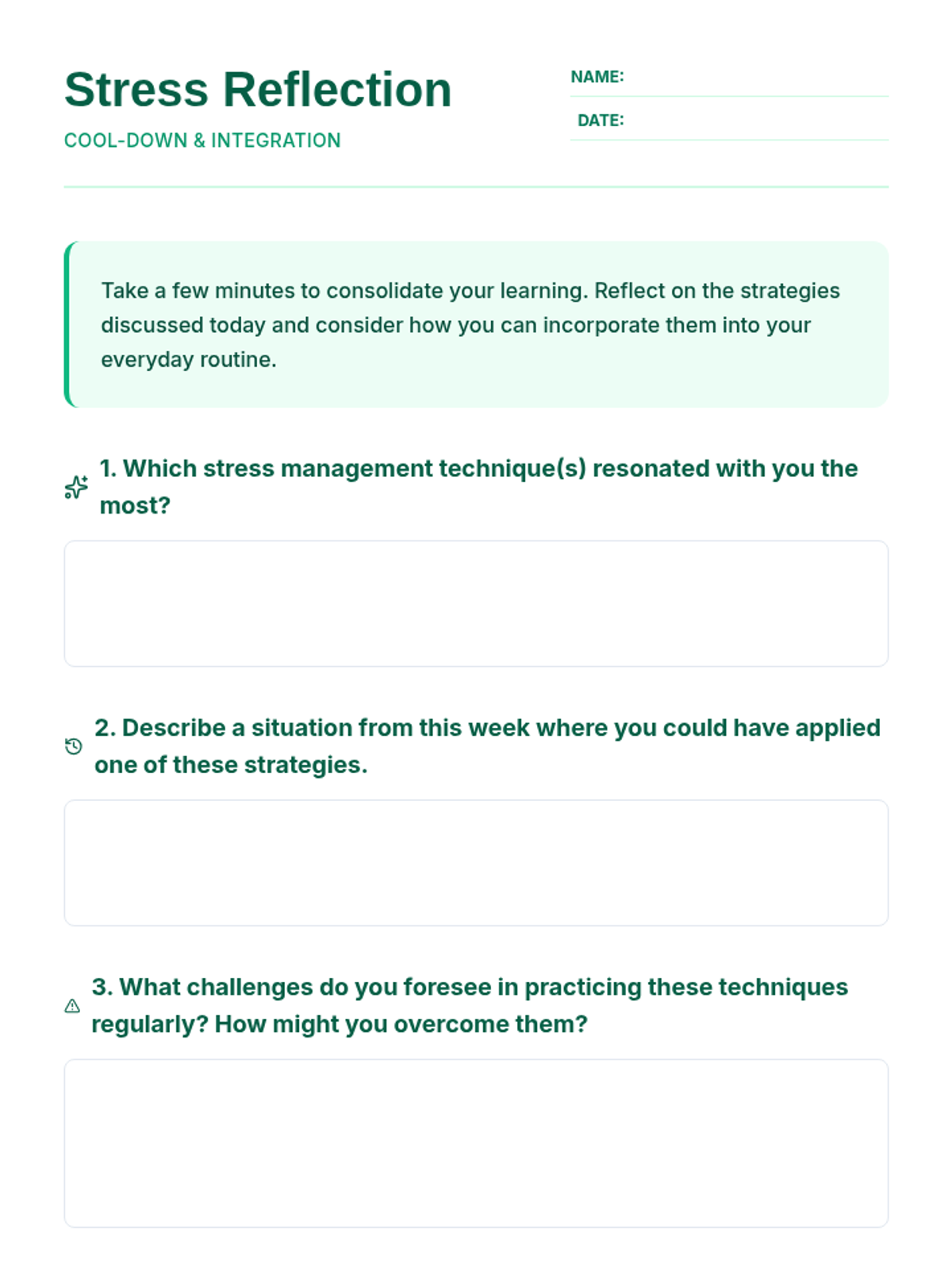 Stress Reflection

COOL-DOWN & INTEGRATION

NAME:

DATE:

Take a few minutes to consolidate your learning. Reflect on the strategies discussed today and consider how you can incorporate them into your everyday routine.

1. Which stress management technique(s) resonated with you the most?

2. Describe a situation from this week where you could have applied one of these strategies.

3. What challenges do you foresee in practicing these techniques regularly? How might you overcome them?